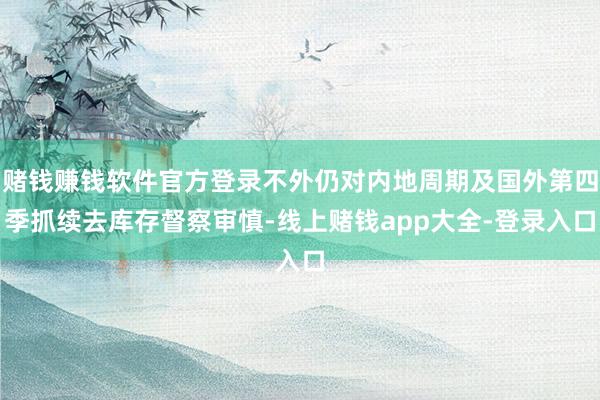 赌钱赚钱软件官方登录不外仍对内地周期及国外第四季抓续去库存督察审慎-线上赌钱app大全-登录入口入口